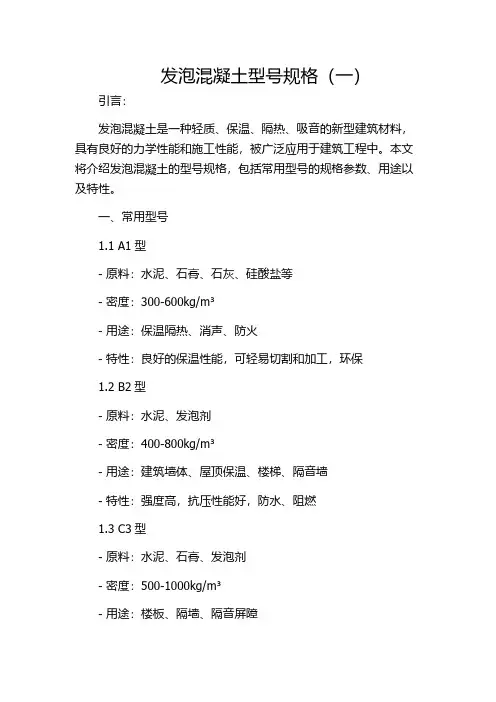 发泡混凝土型号规格（一）

引言：

发泡混凝土是一种轻质、保温、隔热、吸音的新型建筑材料，具有良好的力学性能和施工性能，被广泛应用于建筑工程中。本文将介绍发泡混凝土的型号规格，包括常用型号的规格参数、用途以及特性。

一、常用型号

1.1 A1 型

- 原料：水泥、石膏、石灰、硅酸盐等

- 密度：300-600kg/m³

- 用途：保温隔热、消声、防火

- 特性：良好的保温性能，可轻易切割和加工，环保

1.2 B2 型

- 原料：水泥、发泡剂

- 密度：400-800kg/m³

- 用途：建筑墙体、屋顶保温、楼梯、隔音墙

- 特性：强度高，抗压性能好，防水、阻燃

1.3 C3 型

- 原料：水泥、石膏、发泡剂

- 密度：500-1000kg/m³

- 用途：楼板、隔墙、隔音屏障